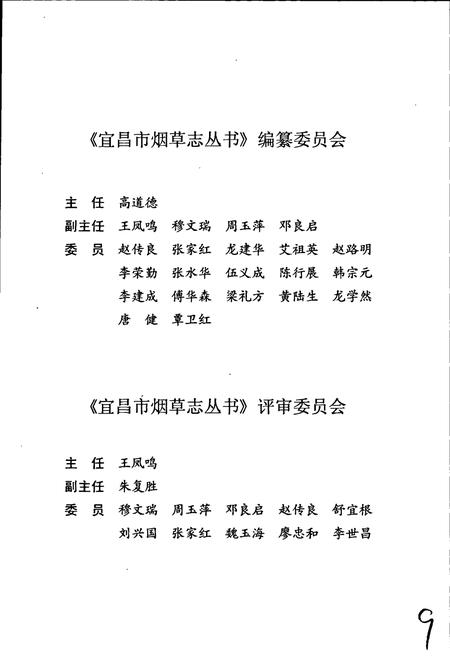 《宜昌市烟草志丛书》编纂委员会

主　任　高道德
副主任　王凤鸣　穆文瑞　周玉萍　邓良启
委　员　赵传良　张家红　龙建华　艾祖英　赵路明
　　　　李荣勤　张水华　伍义成　陈行展　韩宗元
　　　　李建成　傅华森　梁礼方　黄陆生　龙学然
　　　　唐　健　覃卫红

《宜昌市烟草志丛书》评审委员会

主　任　王凤鸣
副主任　朱复胜
委　员　穆文瑞　周玉萍　邓良启　赵传良　舒宜根
　　　　刘兴国　张家红　魏玉海　廖忠和　李世昌

9